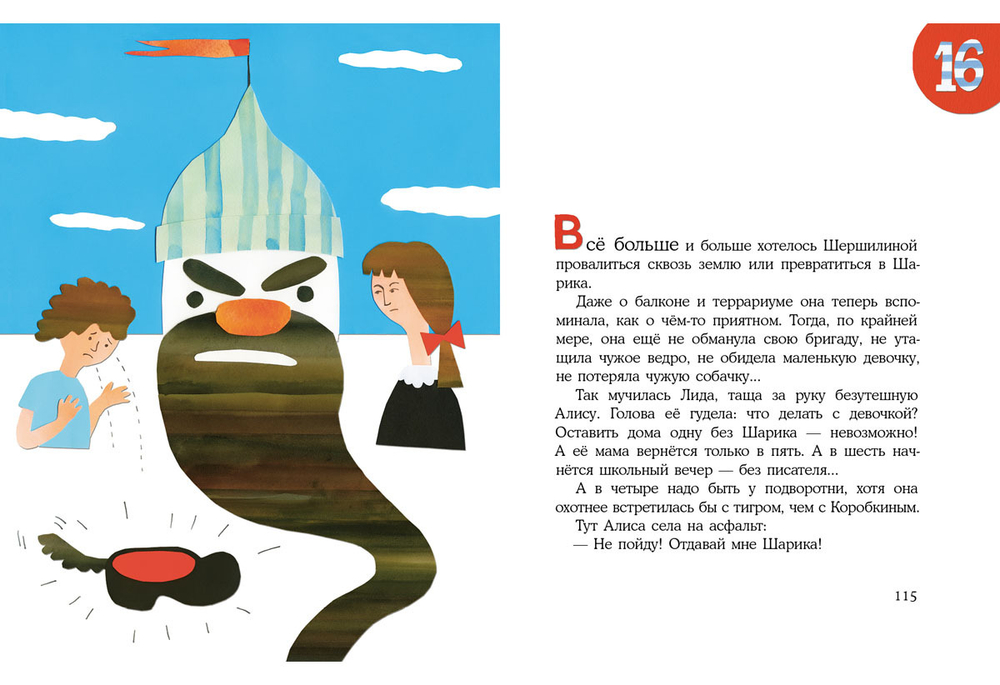 16

Всё больше и больше хотелось Шершилиной провалиться сквозь землю или превратиться в Шарика.

Даже о балконе и террариуме она теперь вспоминала, как о чём-то приятном. Тогда, по крайней мере, она ещё не обманула свою бригаду, не утащила чужое ведро, не обидела маленькую девочку, не потеряла чужую собачку...

Так мучилась Лида, таща за руку безутешную Алису. Голова её гудела: что делать с девочкой? Оставить дома одну без Шарика — невозможно! А её мама вернётся только в пять. А в шесть начнётся школьный вечер — без писателя...

А в четыре надо быть у подворотни, хотя она охотнее встретилась бы с тигром, чем с Коробкиным.

Тут Алиса села на асфальт:

— Не пойду! Отдавай мне Шарика!

115